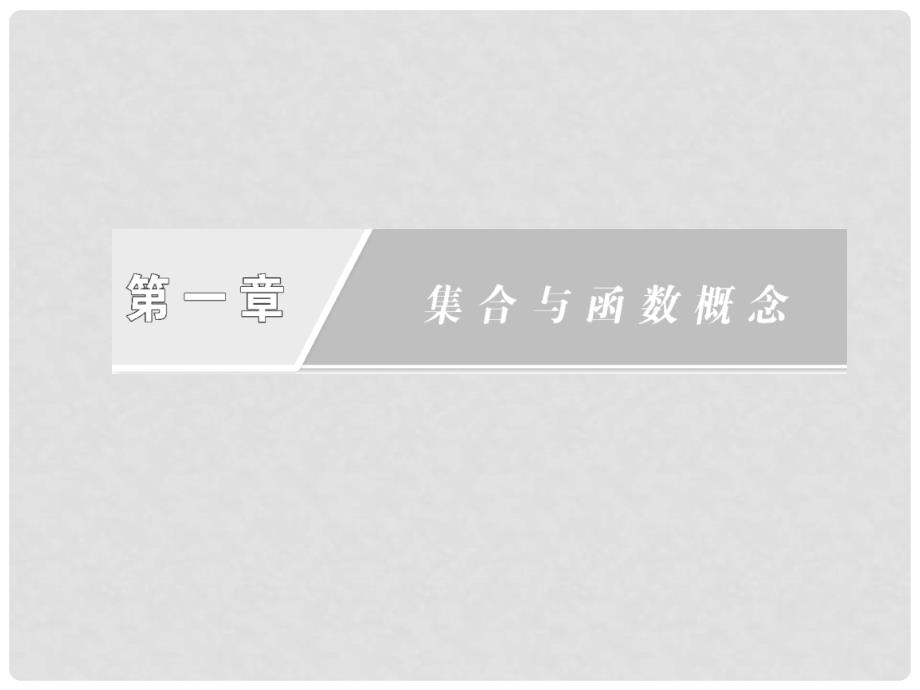 第一章

集合与函数概念